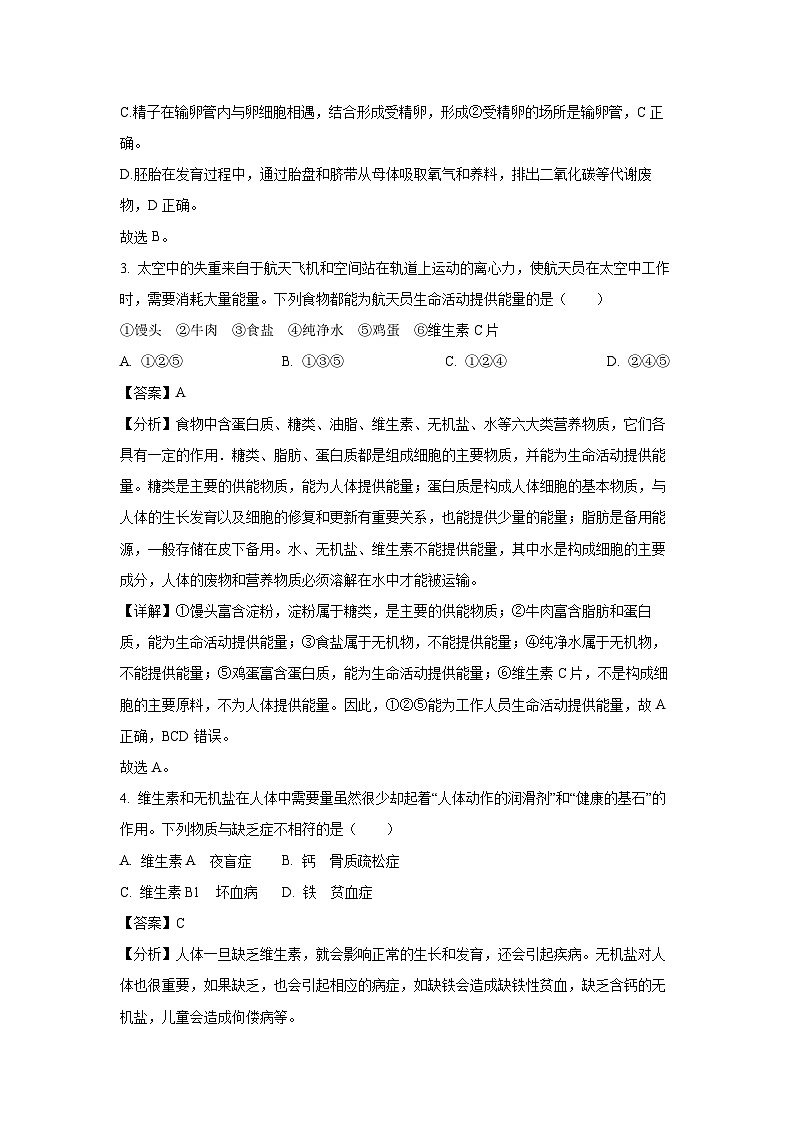 C.精子在输卵管内与卵细胞相遇，结合形成受精卵，形成②受精卵的场所是输卵管，C 正确。

D.胚胎在发育过程中，通过胎盘和脐带从母体吸取氧气和养料，排出二氧化碳等代谢废物，D 正确。

故选 B。

3. 太空中的失重来自于航天飞机和空间站在轨道上运动的离心力，使航天员在太空中工作时，需要消耗大量能量。下列食物都能为航天员生命活动提供能量的是（　　）

①馒头　②牛肉　③食盐　④纯净水　⑤鸡蛋　⑥维生素 C 片

A. ①②⑤　　B. ①③⑤　　C. ①②④　　D. ②④⑤

【答案】A

【分析】食物中含蛋白质、糖类、油脂、维生素、无机盐、水等六大类营养物质，它们各具有一定的作用．糖类、脂肪、蛋白质都是组成细胞的主要物质，并能为生命活动提供能量。糖类是主要的供能物质，能为人体提供能量；蛋白质是构成人体细胞的基本物质，与人体的生长发育以及细胞的修复和更新有重要关系，也能提供少量的能量；脂肪是备用能源，一般存储在皮下备用。水、无机盐、维生素不能提供能量，其中水是构成细胞的主要成分，人体的废物和营养物质必须溶解在水中才能被运输。

【详解】①馒头富含淀粉，淀粉属于糖类，是主要的供能物质；②牛肉富含脂肪和蛋白质，能为生命活动提供能量；③食盐属于无机物，不能提供能量；④纯净水属于无机物，不能提供能量；⑤鸡蛋富含蛋白质，能为生命活动提供能量；⑥维生素 C 片，不是构成细胞的主要原料，不为人体提供能量。因此，①②⑤能为工作人员生命活动提供能量，故 A 正确，BCD 错误。

故选 A。

4. 维生素和无机盐在人体中需要量虽然很少却起着“人体动作的润滑剂”和“健康的基石”的作用。下列物质与缺乏症不相符的是（　　）

A. 维生素 A　夜盲症　　B. 钙　骨质疏松症

C. 维生素 B1　坏血病　　D. 铁　贫血症

【答案】C

【分析】人体一旦缺乏维生素，就会影响正常的生长和发育，还会引起疾病。无机盐对人体也很重要，如果缺乏，也会引起相应的病症，如缺铁会造成缺铁性贫血，缺乏含钙的无机盐，儿童会造成佝偻病等。